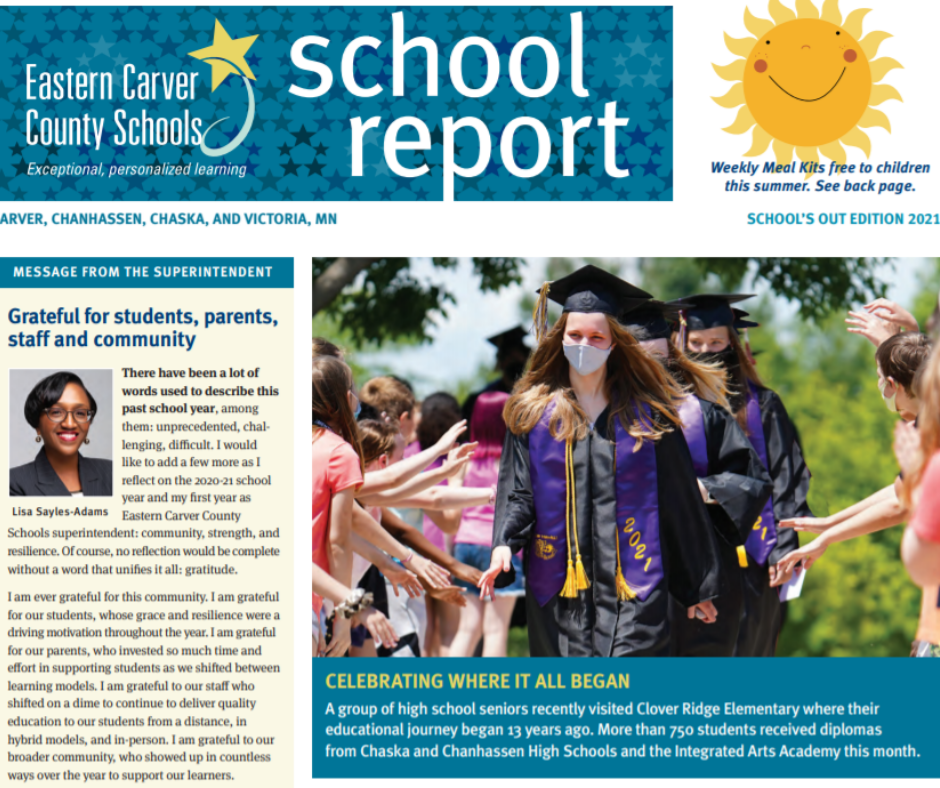 Eastern Carver County Schools
Exceptional, personalized learning

school report

Weekly Meal Kits free to children this summer. See back page.

ARVER, CHANHASSEN, CHASKA, AND VICTORIA, MN

SCHOOL'S OUT EDITION 2021

MESSAGE FROM THE SUPERINTENDENT

Grateful for students, parents, staff and community

Lisa Sayles-Adams

There have been a lot of words used to describe this past school year, among them: unprecedented, challenging, difficult. I would like to add a few more as I reflect on the 2020-21 school year and my first year as Eastern Carver County Schools superintendent: community, strength, and resilience. Of course, no reflection would be complete without a word that unifies it all: gratitude.

I am ever grateful for this community. I am grateful for our students, whose grace and resilience were a driving motivation throughout the year. I am grateful for our parents, who invested so much time and effort in supporting students as we shifted between learning models. I am grateful to our staff who shifted on a dime to continue to deliver quality education to our students from a distance, in hybrid models, and in-person. I am grateful to our broader community, who showed up in countless ways over the year to support our learners.

2021

CELEBRATING WHERE IT ALL BEGAN

A group of high school seniors recently visited Clover Ridge Elementary where their educational journey began 13 years ago. More than 750 students received diplomas from Chaska and Chanhassen High Schools and the Integrated Arts Academy this month.